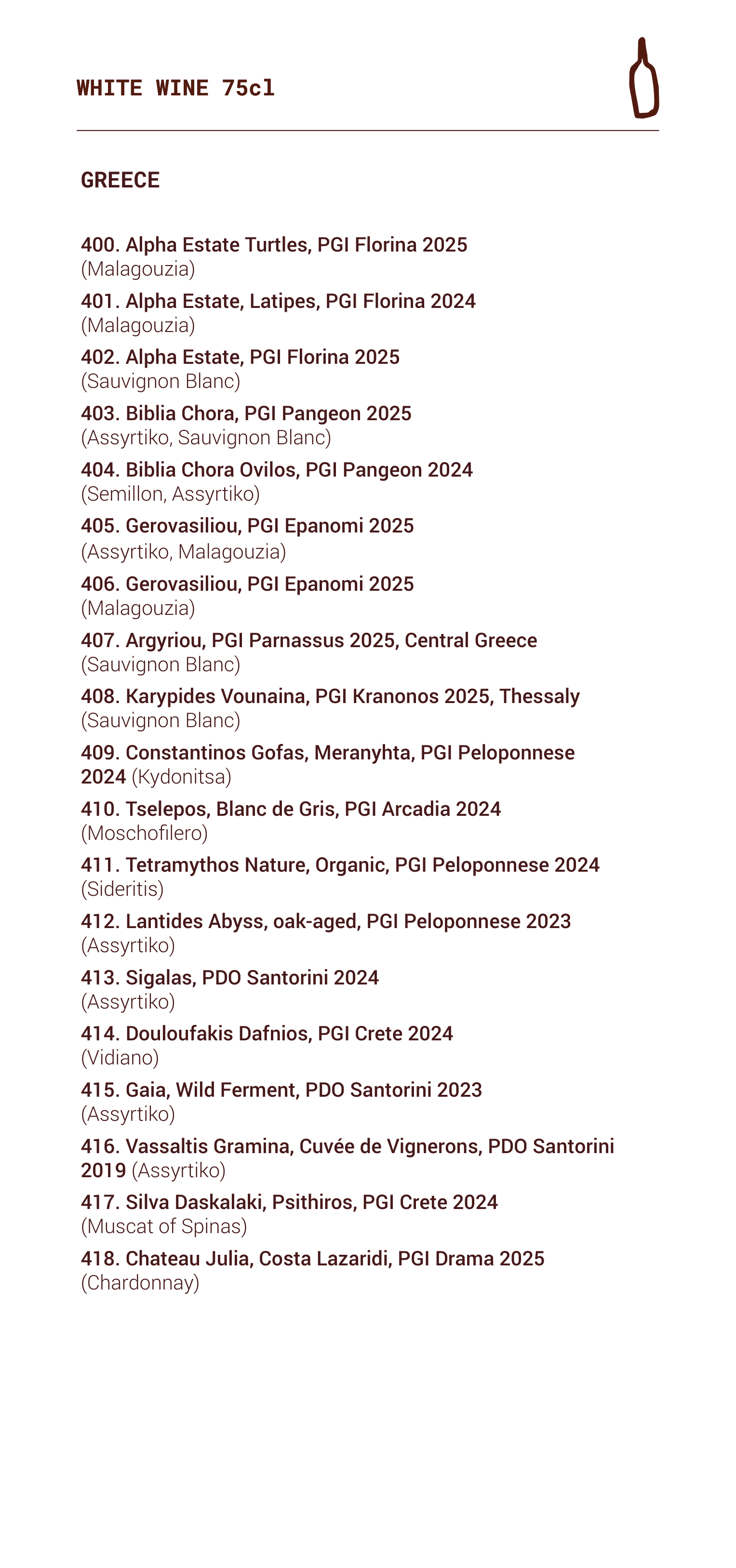 WHITE WINE 75cl

GREECE

400. Alpha Estate Turtles, PGI Florina 2025
(Malagouzia)

401. Alpha Estate, Latipes, PGI Florina 2024
(Malagouzia)

402. Alpha Estate, PGI Florina 2025
(Sauvignon Blanc)

403. Biblia Chora, PGI Pangeon 2025
(Assyrtiko, Sauvignon Blanc)

404. Biblia Chora Ovilos, PGI Pangeon 2024
(Semillon, Assyrtiko)

405. Gerovasiliou, PGI Epanomi 2025
(Assyrtiko, Malagouzia)

406. Gerovasiliou, PGI Epanomi 2025
(Malagouzia)

407. Argyriou, PGI Parnassus 2025, Central Greece
(Sauvignon Blanc)

408. Karypides Vounaina, PGI Kranonos 2025, Thessaly
(Sauvignon Blanc)

409. Constantinos Gofas, Meranyhta, PGI Peloponnese 2024 (Kydonitsa)

410. Tselepos, Blanc de Gris, PGI Arcadia 2024
(Moschofilero)

411. Tetramythos Nature, Organic, PGI Peloponnese 2024
(Sideritis)

412. Lantides Abyss, oak-aged, PGI Peloponnese 2023
(Assyrtiko)

413. Sigalas, PDO Santorini 2024
(Assyrtiko)

414. Douloufakis Dafnios, PGI Crete 2024
(Vidiano)

415. Gaia, Wild Ferment, PDO Santorini 2023
(Assyrtiko)

416. Vassaltis Gramina, Cuvée de Vignerons, PDO Santorini 2019 (Assyrtiko)

417. Silva Daskalaki, Psithiros, PGI Crete 2024
(Muscat of Spinas)

418. Chateau Julia, Costa Lazaridi, PGI Drama 2025
(Chardonnay)